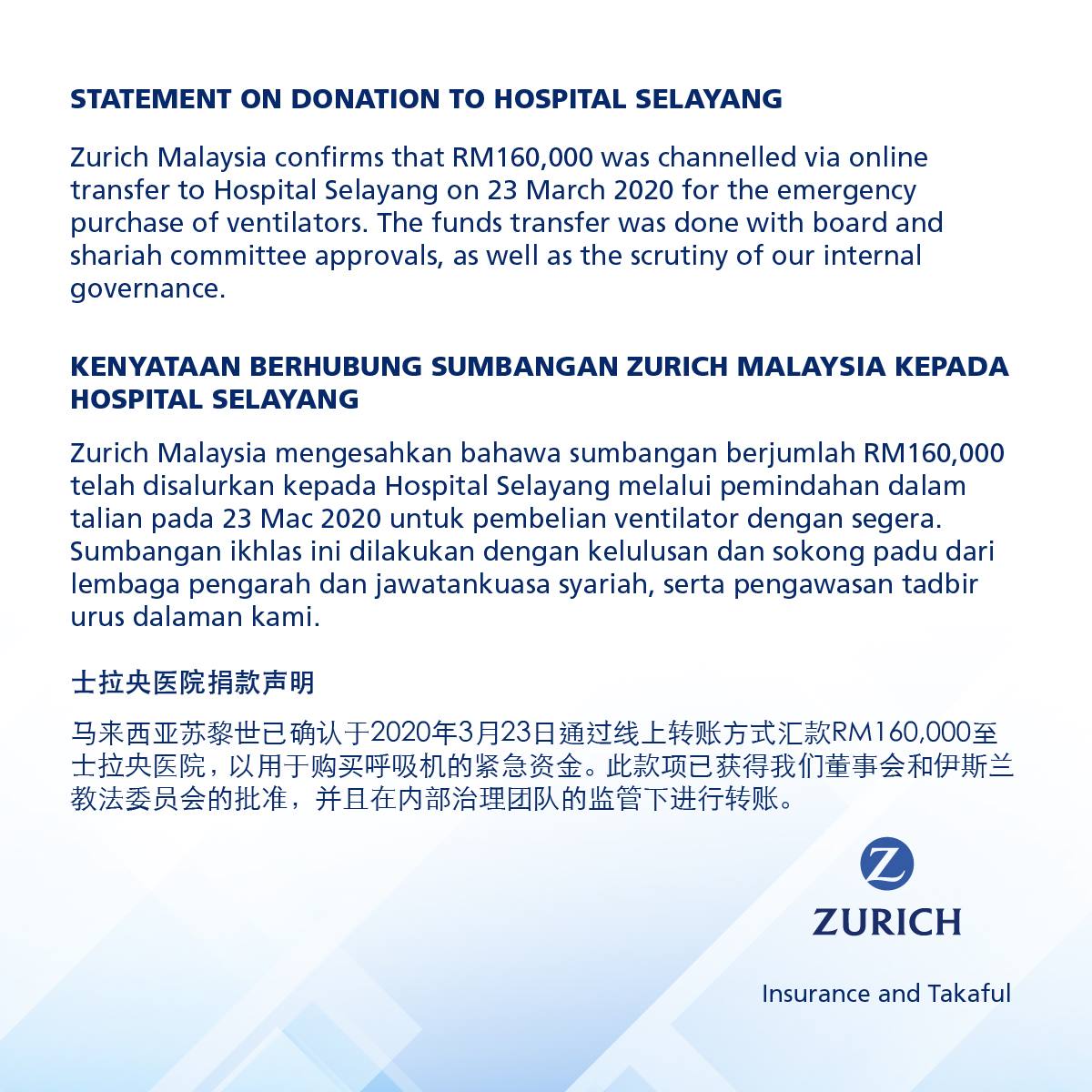 STATEMENT ON DONATION TO HOSPITAL SELAYANG

Zurich Malaysia confirms that RM160,000 was channelled via online transfer to Hospital Selayang on 23 March 2020 for the emergency purchase of ventilators. The funds transfer was done with board and shariah committee approvals, as well as the scrutiny of our internal governance.

KENYATAAN BERHUBUNG SUMBANGAN ZURICH MALAYSIA KEPADA HOSPITAL SELAYANG

Zurich Malaysia mengesahkan bahawa sumbangan berjumlah RM160,000 telah disalurkan kepada Hospital Selayang melalui pemindahan dalam talian pada 23 Mac 2020 untuk pembelian ventilator dengan segera. Sumbangan ikhlas ini dilakukan dengan kelulusan dan sokong padu dari lembaga pengarah dan jawatankuasa syariah, serta pengawasan tadbir urus dalaman kami.

士拉央医院捐款声明

马来西亚苏黎世已确认于2020年3月23日通过线上转账方式汇款RM160,000至士拉央医院，以用于购买呼吸机的紧急资金。此款项已获得我们董事会和伊斯兰教法委员会的批准，并且在内部治理团队的监管下进行转账。

ZURICH

Insurance and Takaful